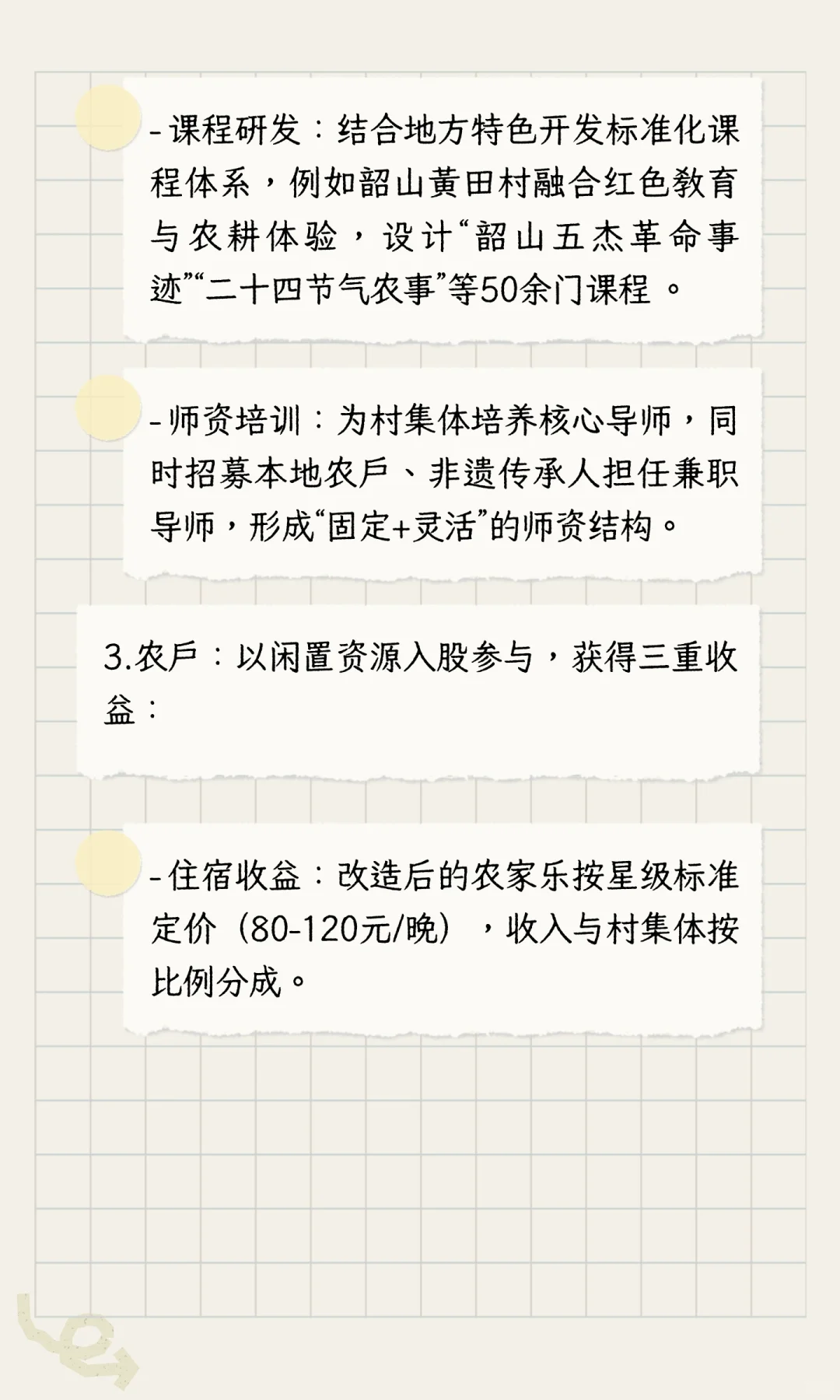 - 课程研发：结合地方特色开发标准化课程体系，例如韶山黄田村融合红色教育与农耕体验，设计“韶山五杰革命事迹”“二十四节气农事”等50余门课程。

- 师资培训：为村集体培养核心导师，同时招募本地农户、非遗传承人担任兼职导师，形成“固定+灵活”的师资结构。

3.农户：以闲置资源入股参与，获得三重收益：

- 住宿收益：改造后的农家乐按星级标准定价（80-120元/晚），收入与村集体按比例分成。